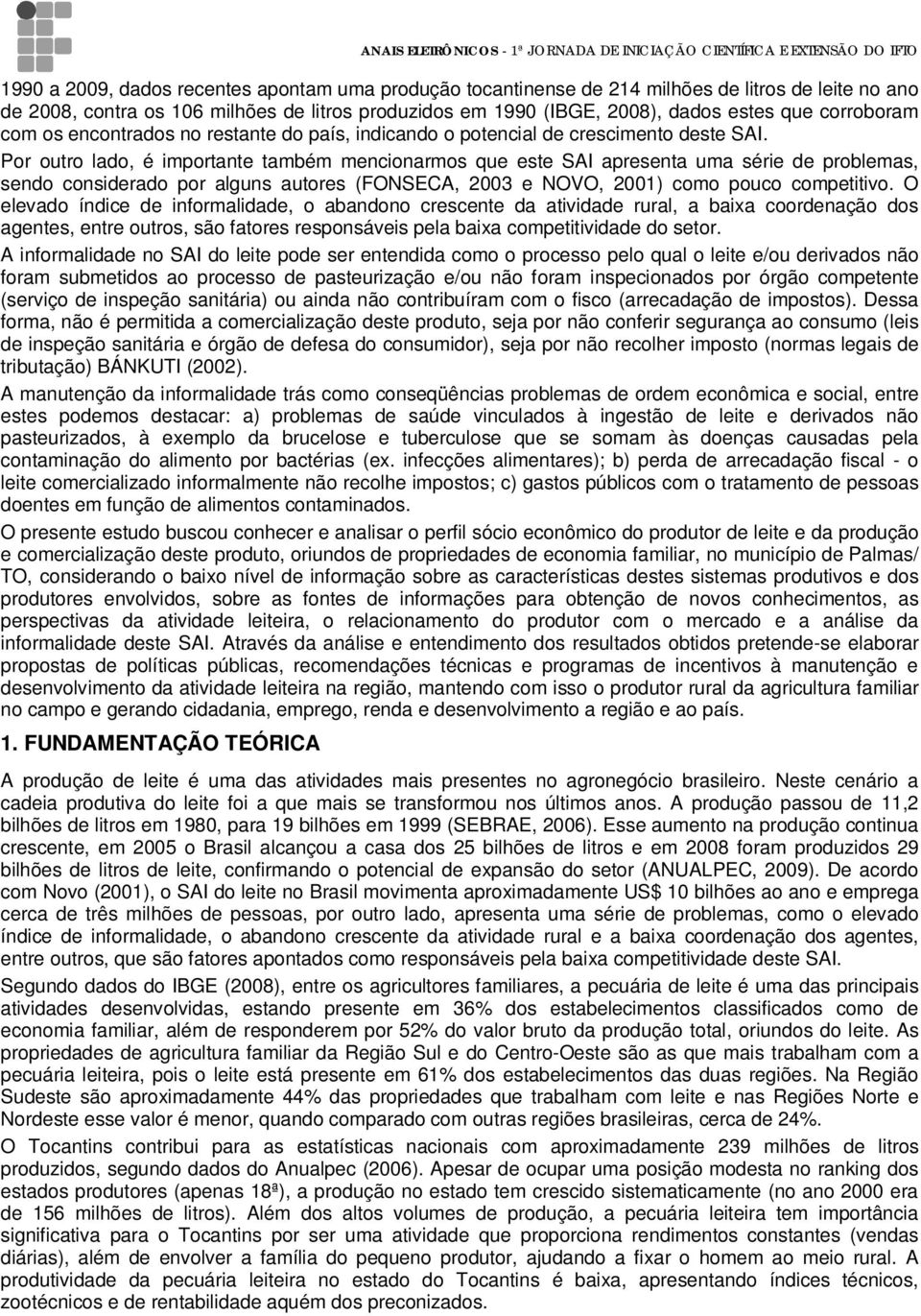 ANAIS ELETRÔNICOS - 1ª JORNADA DE INICIAÇÃO CIENTÍFICA E EXTENSÃO DO IFTO

1990 a 2009, dados recentes apontam uma produção tocantinense de 214 milhões de litros de leite no ano de 2008, contra os 106 milhões de litros produzidos em 1990 (IBGE, 2008), dados estes que corroboram com os encontrados no restante do país, indicando o potencial de crescimento deste SAI.

Por outro lado, é importante também mencionarmos que este SAI apresenta uma série de problemas, sendo considerado por alguns autores (FONSECA, 2003 e NOVO, 2001) como pouco competitivo. O elevado índice de informalidade, o abandono crescente da atividade rural, a baixa coordenação dos agentes, entre outros, são fatores responsáveis pela baixa competitividade do setor.

A informalidade no SAI do leite pode ser entendida como o processo pelo qual o leite e/ou derivados não foram submetidos ao processo de pasteurização e/ou não foram inspecionados por órgão competente (serviço de inspeção sanitária) ou ainda não contribuíram com o fisco (arrecadação de impostos). Dessa forma, não é permitida a comercialização deste produto, seja por não conferir segurança ao consumo (leis de inspeção sanitária e órgão de defesa do consumidor), seja por não recolher imposto (normas legais de tributação) BÁNKUTI (2002).

A manutenção da informalidade trás como conseqüências problemas de ordem econômica e social, entre estes podemos destacar: a) problemas de saúde vinculados à ingestão de leite e derivados não pasteurizados, à exemplo da brucelose e tuberculose que se somam às doenças causadas pela contaminação do alimento por bactérias (ex. infecções alimentares); b) perda de arrecadação fiscal - o leite comercializado informalmente não recolhe impostos; c) gastos públicos com o tratamento de pessoas doentes em função de alimentos contaminados.

O presente estudo buscou conhecer e analisar o perfil sócio econômico do produtor de leite e da produção e comercialização deste produto, oriundos de propriedades de economia familiar, no município de Palmas/ TO, considerando o baixo nível de informação sobre as características destes sistemas produtivos e dos produtores envolvidos, sobre as fontes de informações para obtenção de novos conhecimentos, as perspectivas da atividade leiteira, o relacionamento do produtor com o mercado e a análise da informalidade deste SAI. Através da análise e entendimento dos resultados obtidos pretende-se elaborar propostas de políticas públicas, recomendações técnicas e programas de incentivos à manutenção e desenvolvimento da atividade leiteira na região, mantendo com isso o produtor rural da agricultura familiar no campo e gerando cidadania, emprego, renda e desenvolvimento a região e ao país.

1. FUNDAMENTAÇÃO TEÓRICA

A produção de leite é uma das atividades mais presentes no agronegócio brasileiro. Neste cenário a cadeia produtiva do leite foi a que mais se transformou nos últimos anos. A produção passou de 11,2 bilhões de litros em 1980, para 19 bilhões em 1999 (SEBRAE, 2006). Esse aumento na produção continua crescente, em 2005 o Brasil alcançou a casa dos 25 bilhões de litros e em 2008 foram produzidos 29 bilhões de litros de leite, confirmando o potencial de expansão do setor (ANUALPEC, 2009). De acordo com Novo (2001), o SAI do leite no Brasil movimenta aproximadamente US$ 10 bilhões ao ano e emprega cerca de três milhões de pessoas, por outro lado, apresenta uma série de problemas, como o elevado índice de informalidade, o abandono crescente da atividade rural e a baixa coordenação dos agentes, entre outros, que são fatores apontados como responsáveis pela baixa competitividade deste SAI.

Segundo dados do IBGE (2008), entre os agricultores familiares, a pecuária de leite é uma das principais atividades desenvolvidas, estando presente em 36% dos estabelecimentos classificados como de economia familiar, além de responderem por 52% do valor bruto da produção total, oriundos do leite. As propriedades de agricultura familiar da Região Sul e do Centro-Oeste são as que mais trabalham com a pecuária leiteira, pois o leite está presente em 61% dos estabelecimentos das duas regiões. Na Região Sudeste são aproximadamente 44% das propriedades que trabalham com leite e nas Regiões Norte e Nordeste esse valor é menor, quando comparado com outras regiões brasileiras, cerca de 24%.

O Tocantins contribui para as estatísticas nacionais com aproximadamente 239 milhões de litros produzidos, segundo dados do Anualpec (2006). Apesar de ocupar uma posição modesta no ranking dos estados produtores (apenas 18ª), a produção no estado tem crescido sistematicamente (no ano 2000 era de 156 milhões de litros). Além dos altos volumes de produção, a pecuária leiteira tem importância significativa para o Tocantins por ser uma atividade que proporciona rendimentos constantes (vendas diárias), além de envolver a família do pequeno produtor, ajudando a fixar o homem ao meio rural. A produtividade da pecuária leiteira no estado do Tocantins é baixa, apresentando índices técnicos, zootécnicos e de rentabilidade aquém dos preconizados.